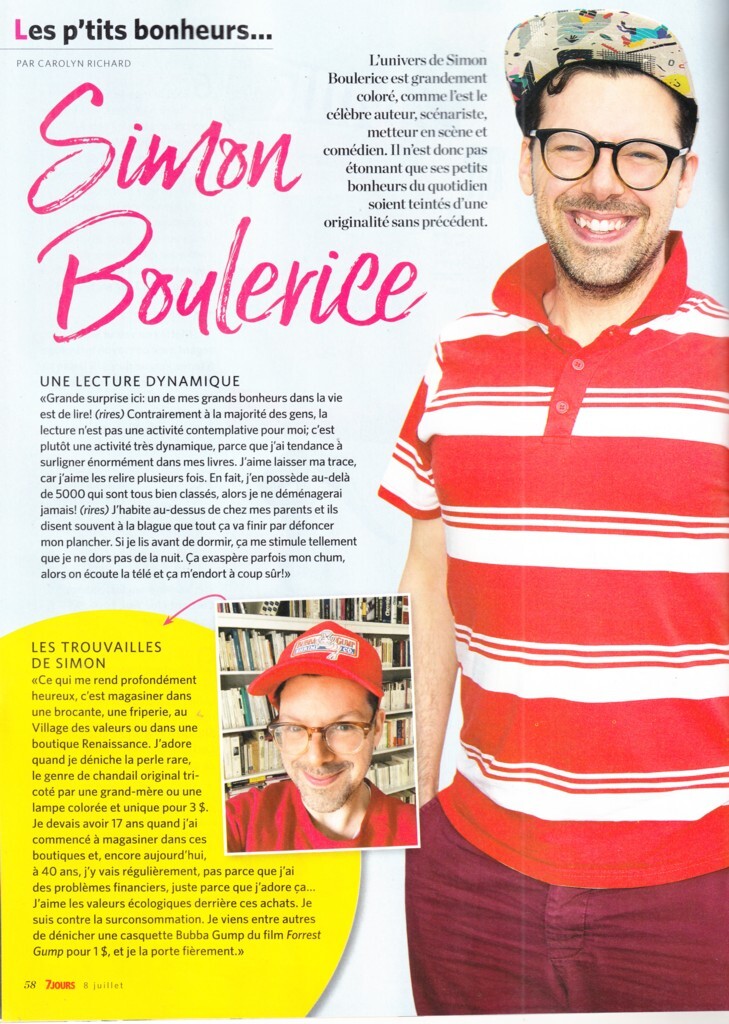 Les p'tits bonheurs...

PAR CAROLYN RICHARD

Simon Boulerice

L'univers de Simon Boulerice est grandement coloré, comme l'est le célèbre auteur, scénariste, metteur en scène et comédien. Il n'est donc pas étonnant que ses petits bonheurs du quotidien soient teintés d'une originalité sans précédent.

UNE LECTURE DYNAMIQUE
«Grande surprise ici: un de mes grands bonheurs dans la vie est de lire! (rires) Contrairement à la majorité des gens, la lecture n'est pas une activité contemplative pour moi; c'est plutôt une activité très dynamique, parce que j'ai tendance à surligner énormément dans mes livres. J'aime laisser ma trace, car j'aime les relire plusieurs fois. En fait, j'en possède au-delà de 5000 qui sont tous bien classés, alors je ne déménagerai jamais! (rires) J'habite au-dessus de chez mes parents et ils disent souvent à la blague que tout ça va finir par défoncer mon plancher. Si je lis avant de dormir, ça me stimule tellement que je ne dors pas de la nuit. Ça exaspère parfois mon chum, alors on écoute la télé et ça m'endort à coup sûr!»

LES TROUVAILLES DE SIMON
«Ce qui me rend profondément heureux, c'est magasiner dans une brocante, une friperie, au Village des valeurs ou dans une boutique Renaissance. J'adore quand je déniche la perle rare, le genre de chandail original tricoté par une grand-mère ou une lampe colorée et unique pour 3 $. Je devais avoir 17 ans quand j'ai commencé à magasiner dans ces boutiques et, encore aujourd'hui, à 40 ans, j'y vais régulièrement, pas parce que j'ai des problèmes financiers, juste parce que j'adore ça... J'aime les valeurs écologiques derrière ces achats. Je suis contre la surconsommation. Je viens entre autres de dénicher une casquette Bubba Gump du film Forrest Gump pour 1 $, et je la porte fièrement.»

BUBBA GUMP SHRIMP CO.

58 7JOURS 8 juillet